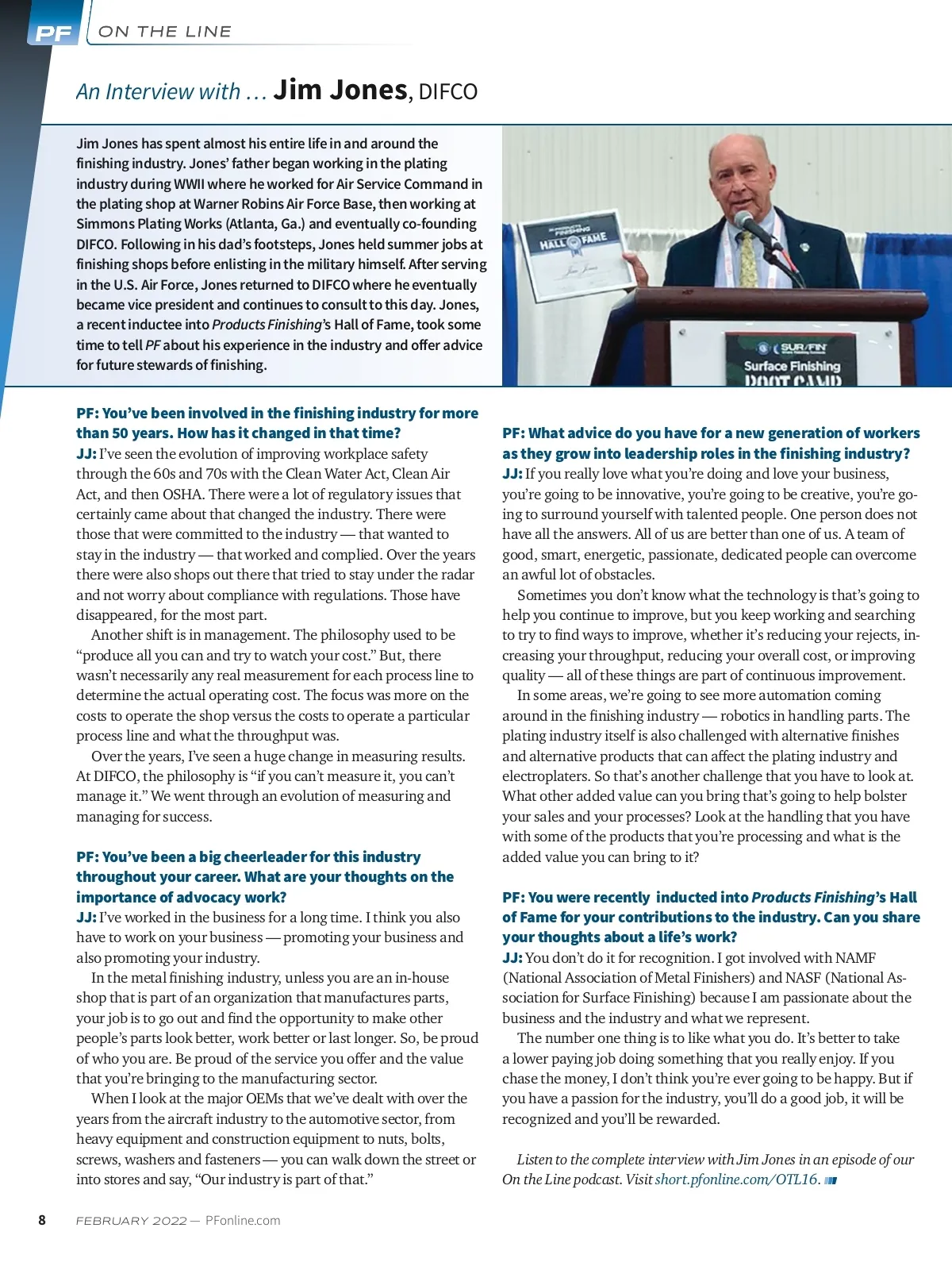 PF ON THE LINE

An Interview with … Jim Jones, DIFCO

Jim Jones has spent almost his entire life in and around the finishing industry. Jones' father began working in the plating industry during WWII where he worked for Air Service Command in the plating shop at Warner Robins Air Force Base, then working at Simmons Plating Works (Atlanta, Ga.) and eventually co-founding DIFCO. Following in his dad's footsteps, Jones held summer jobs at finishing shops before enlisting in the military himself. After serving in the U.S. Air Force, Jones returned to DIFCO where he eventually became vice president and continues to consult to this day. Jones, a recent inductee into Products Finishing's Hall of Fame, took some time to tell PF about his experience in the industry and offer advice for future stewards of finishing.

HALL OF FAME

SUR/FIN
Surface Finishing
BOOT CAMP

PF: You've been involved in the finishing industry for more than 50 years. How has it changed in that time?
JJ: I've seen the evolution of improving workplace safety through the 60s and 70s with the Clean Water Act, Clean Air Act, and then OSHA. There were a lot of regulatory issues that certainly came about that changed the industry. There were those that were committed to the industry — that wanted to stay in the industry — that worked and complied. Over the years there were also shops out there that tried to stay under the radar and not worry about compliance with regulations. Those have disappeared, for the most part.

Another shift is in management. The philosophy used to be "produce all you can and try to watch your cost." But, there wasn't necessarily any real measurement for each process line to determine the actual operating cost. The focus was more on the costs to operate the shop versus the costs to operate a particular process line and what the throughput was.

Over the years, I've seen a huge change in measuring results. At DIFCO, the philosophy is "if you can't measure it, you can't manage it." We went through an evolution of measuring and managing for success.

PF: You've been a big cheerleader for this industry throughout your career. What are your thoughts on the importance of advocacy work?
JJ: I've worked in the business for a long time. I think you also have to work on your business — promoting your business and also promoting your industry.

In the metal finishing industry, unless you are an in-house shop that is part of an organization that manufactures parts, your job is to go out and find the opportunity to make other people's parts look better, work better or last longer. So, be proud of who you are. Be proud of the service you offer and the value that you're bringing to the manufacturing sector.

When I look at the major OEMs that we've dealt with over the years from the aircraft industry to the automotive sector, from heavy equipment and construction equipment to nuts, bolts, screws, washers and fasteners — you can walk down the street or into stores and say, "Our industry is part of that."

PF: What advice do you have for a new generation of workers as they grow into leadership roles in the finishing industry?
JJ: If you really love what you're doing and love your business, you're going to be innovative, you're going to be creative, you're going to surround yourself with talented people. One person does not have all the answers. All of us are better than one of us. A team of good, smart, energetic, passionate, dedicated people can overcome an awful lot of obstacles.

Sometimes you don't know what the technology is that's going to help you continue to improve, but you keep working and searching to try to find ways to improve, whether it's reducing your rejects, increasing your throughput, reducing your overall cost, or improving quality — all of these things are part of continuous improvement.

In some areas, we're going to see more automation coming around in the finishing industry — robotics in handling parts. The plating industry itself is also challenged with alternative finishes and alternative products that can affect the plating industry and electroplaters. So that's another challenge that you have to look at. What other added value can you bring that's going to help bolster your sales and your processes? Look at the handling that you have with some of the products that you're processing and what is the added value you can bring to it?

PF: You were recently inducted into Products Finishing's Hall of Fame for your contributions to the industry. Can you share your thoughts about a life's work?
JJ: You don't do it for recognition. I got involved with NAMF (National Association of Metal Finishers) and NASF (National Association for Surface Finishing) because I am passionate about the business and the industry and what we represent.

The number one thing is to like what you do. It's better to take a lower paying job doing something that you really enjoy. If you chase the money, I don't think you're ever going to be happy. But if you have a passion for the industry, you'll do a good job, it will be recognized and you'll be rewarded.

Listen to the complete interview with Jim Jones in an episode of our On the Line podcast. Visit short.pfonline.com/OTL16.

8 FEBRUARY 2022 — PFonline.com